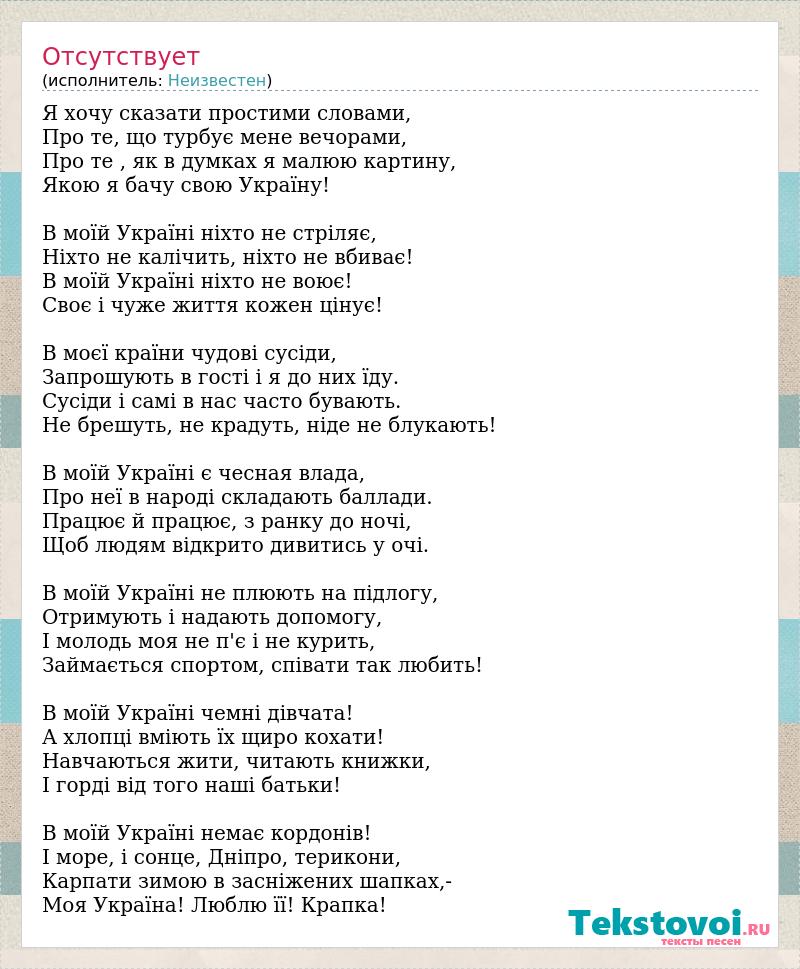 Отсутствует
(исполнитель: Неизвестен)

Я хочу сказати простими словами,
Про те, що турбує мене вечорами,
Про те , як в думках я малюю картину,
Якою я бачу свою Україну!

В моїй Україні ніхто не стріляє,
Ніхто не калічить, ніхто не вбиває!
В моїй Україні ніхто не воює!
Своє і чуже життя кожен цінує!

В моєї країни чудові сусіди,
Запрошують в гості і я до них їду.
Сусіди і самі в нас часто бувають.
Не брешуть, не крадуть, ніде не блукають!

В моїй Україні є чесная влада,
Про неї в народі складають баллади.
Працює й працює, з ранку до ночі,
Щоб людям відкрито дивитись у очі.

В моїй Україні не плюють на підлогу,
Отримують і надають допомогу,
І молодь моя не п'є і не курить,
Займається спортом, співати так любить!

В моїй Україні чемні дівчата!
А хлопці вміють їх щиро кохати!
Навчаються жити, читають книжки,
І горді від того наші батьки!

В моїй Україні немає кордонів!
І море, і сонце, Дніпро, терикони,
Карпати зимою в засніжених шапках,-
Моя Україна! Люблю її! Крапка!

Tekstovoi.RU
тексты песен